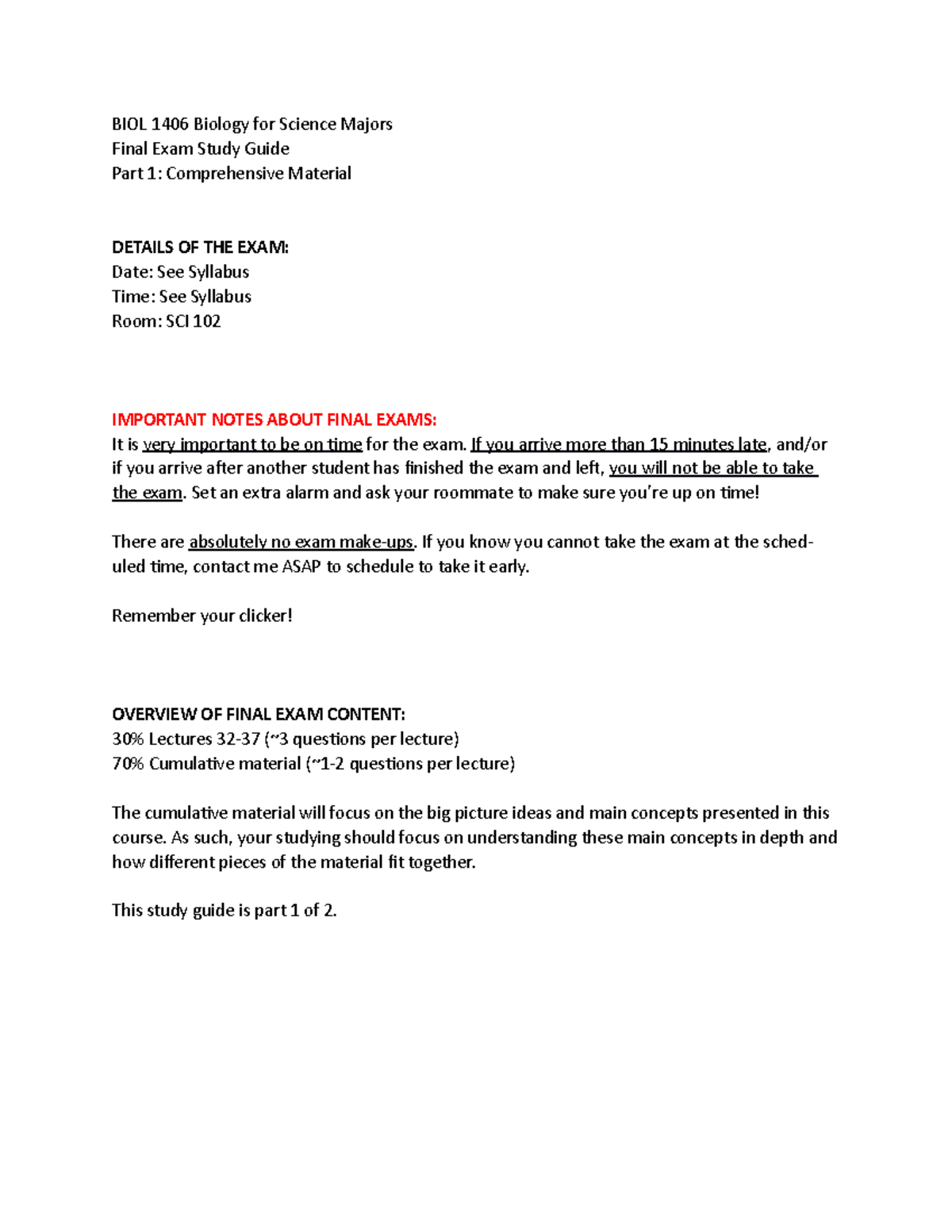 BIOL 1406 Biology for Science Majors
Final Exam Study Guide
Part 1: Comprehensive Material

DETAILS OF THE EXAM:
Date: See Syllabus
Time: See Syllabus
Room: SCI 102

IMPORTANT NOTES ABOUT FINAL EXAMS:
It is very important to be on time for the exam. If you arrive more than 15 minutes late, and/or if you arrive after another student has finished the exam and left, you will not be able to take the exam. Set an extra alarm and ask your roommate to make sure you're up on time!

There are absolutely no exam make-ups. If you know you cannot take the exam at the scheduled time, contact me ASAP to schedule to take it early.

Remember your clicker!

OVERVIEW OF FINAL EXAM CONTENT:
30% Lectures 32-37 (~3 questions per lecture)
70% Cumulative material (~1-2 questions per lecture)

The cumulative material will focus on the big picture ideas and main concepts presented in this course. As such, your studying should focus on understanding these main concepts in depth and how different pieces of the material fit together.

This study guide is part 1 of 2.